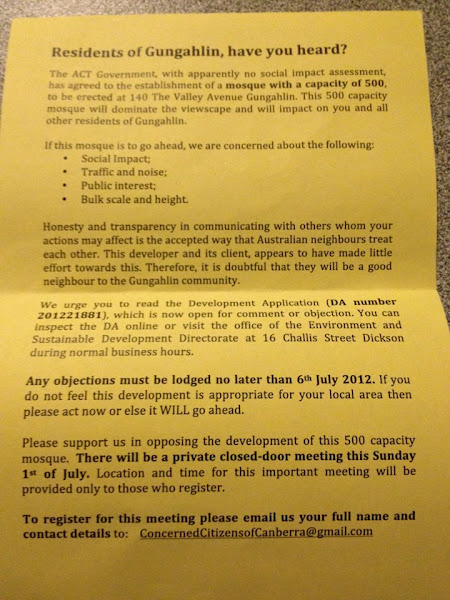 Residents of Gungahlin, have you heard?

The ACT Government, with apparently no social impact assessment, has agreed to the establishment of a mosque with a capacity of 500, to be erected at 140 The Valley Avenue Gungahlin. This 500 capacity mosque will dominate the viewscape and will impact on you and all other residents of Gungahlin.

If this mosque is to go ahead, we are concerned about the following:
• Social Impact;
• Traffic and noise;
• Public interest;
• Bulk scale and height.

Honesty and transparency in communicating with others whom your actions may affect is the accepted way that Australian neighbours treat each other. This developer and its client, appears to have made little effort towards this. Therefore, it is doubtful that they will be a good neighbour to the Gungahlin community.

We urge you to read the Development Application (DA number 201221881), which is now open for comment or objection. You can inspect the DA online or visit the office of the Environment and Sustainable Development Directorate at 16 Challis Street Dickson during normal business hours.

Any objections must be lodged no later than 6th July 2012. If you do not feel this development is appropriate for your local area then please act now or else it WILL go ahead.

Please support us in opposing the development of this 500 capacity mosque. There will be a private closed-door meeting this Sunday 1st of July. Location and time for this important meeting will be provided only to those who register.

To register for this meeting please email us your full name and contact details to: ConcernedCitizensofCanberra@gmail.com